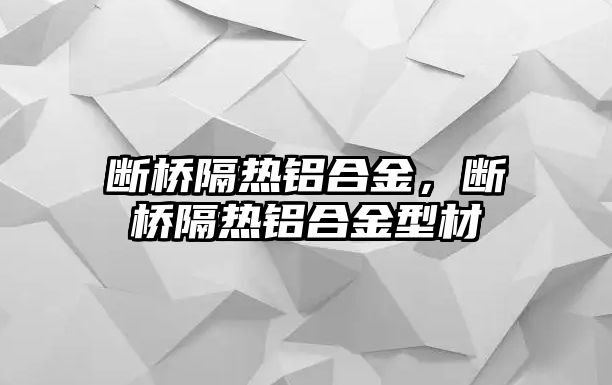 断桥隔热铝合金，断桥隔热铝合金型材